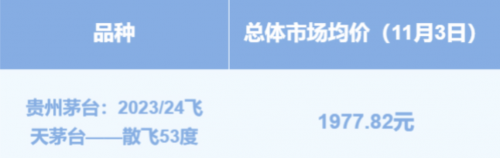 | 品种 | 总体市场均价（11月3日） |
|---|---|
| 贵州茅台：2023/24飞天茅台——散飞53度 | 1977.82元 |